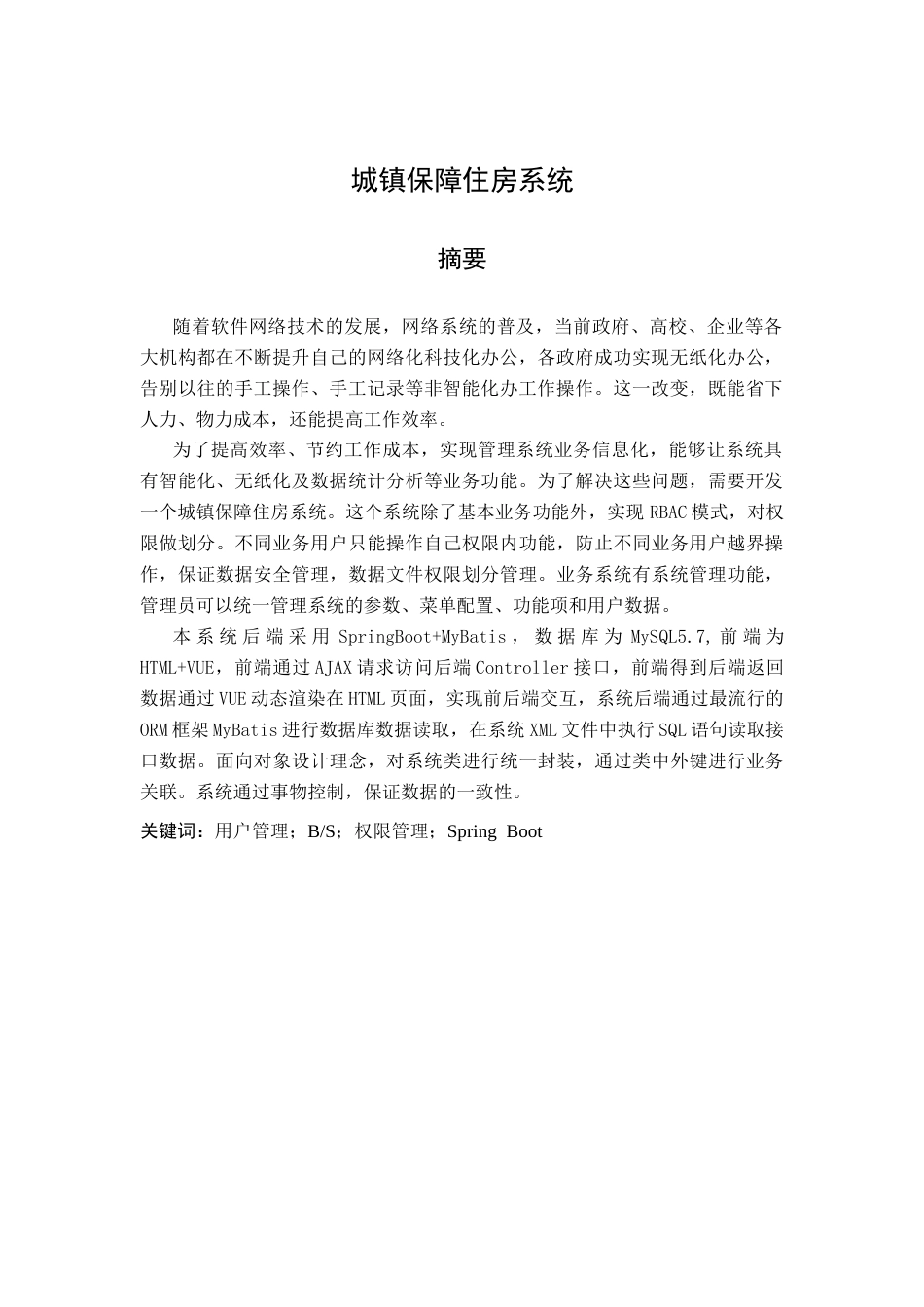 城镇保障住房系统

摘要

随着软件网络技术的发展，网络系统的普及，当前政府、高校、企业等各大机构都在不断提升自己的网络化科技化办公，各政府成功实现无纸化办公，告别以往的手工操作、手工记录等非智能化办工作操作。这一改变，既能省下人力、物力成本，还能提高工作效率。

为了提高效率、节约工作成本，实现管理系统业务信息化，能够让系统具有智能化、无纸化及数据统计分析等业务功能。为了解决这些问题，需要开发一个城镇保障住房系统。这个系统除了基本业务功能外，实现RBAC模式，对权限做划分。不同业务用户只能操作自己权限内功能，防止不同业务用户越界操作，保证数据安全管理，数据文件权限划分管理。业务系统有系统管理功能，管理员可以统一管理系统的参数、菜单配置、功能项和用户数据。

本系统后端采用SpringBoot+MyBatis，数据库为MySQL5.7,前端为HTML+VUE，前端通过AJAX请求访问后端Controller接口，前端得到后端返回数据通过VUE动态渲染在HTML页面，实现前后端交互，系统后端通过最流行的ORM框架MyBatis进行数据库数据读取，在系统XML文件中执行SQL语句读取接口数据。面向对象设计理念，对系统类进行统一封装，通过类中外键进行业务关联。系统通过事物控制，保证数据的一致性。

关键词：用户管理；B/S；权限管理；Spring Boot